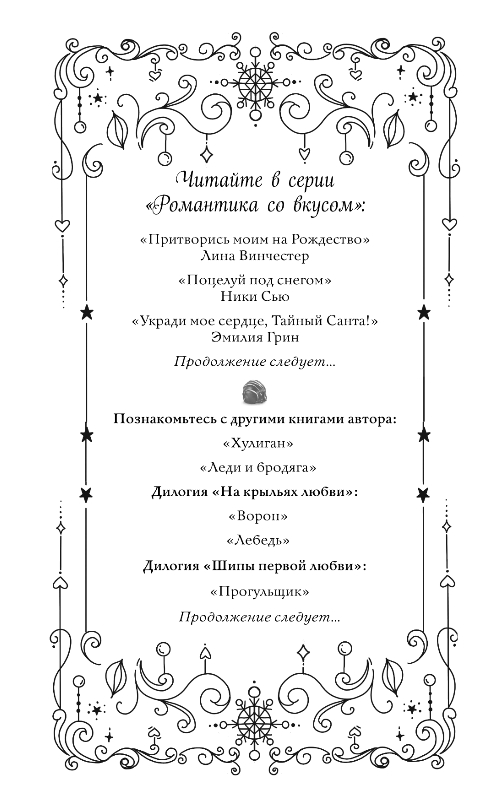 Читайте в серии «Романтика со вкусом»:

«Притворись моим на Рождество»
Лина Винчестер

«Поцелуй под снегом»
Ники Сью

«Укради мое сердце, Тайный Санта!»
Эмилия Грин

Продолжение следует...

Познакомьтесь с другими книгами автора:

«Хулиган»

«Леди и бродяга»

Дилогия «На крыльях любви»:

«Ворон»

«Лебедь»

Дилогия «Шипы первой любви»:

«Прогульщик»

Продолжение следует...